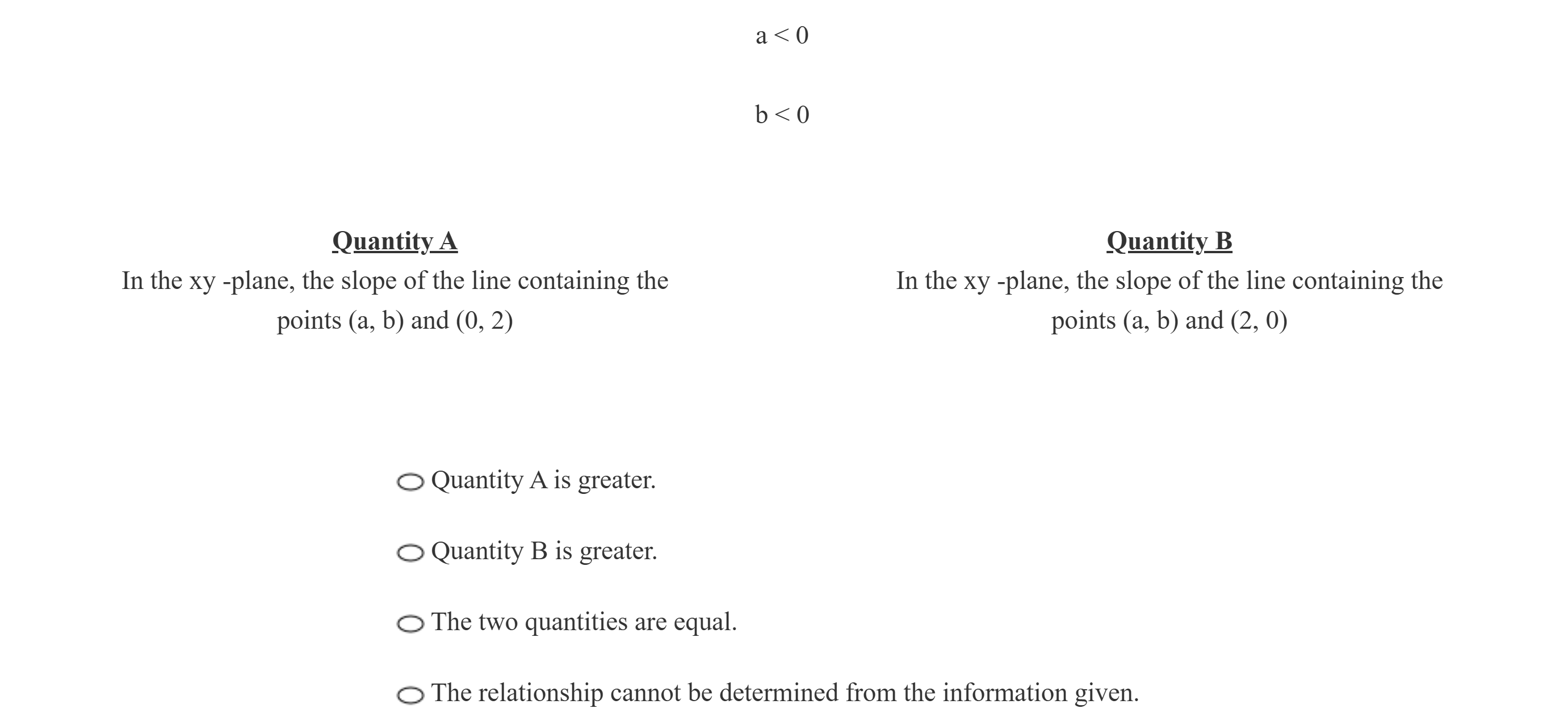 $a < 0$

$b < 0$

Quantity A
In the xy -plane, the slope of the line containing the points (a, b) and (0, 2)

Quantity B
In the xy -plane, the slope of the line containing the points (a, b) and (2, 0)

Quantity A is greater.

Quantity B is greater.

The two quantities are equal.

The relationship cannot be determined from the information given.